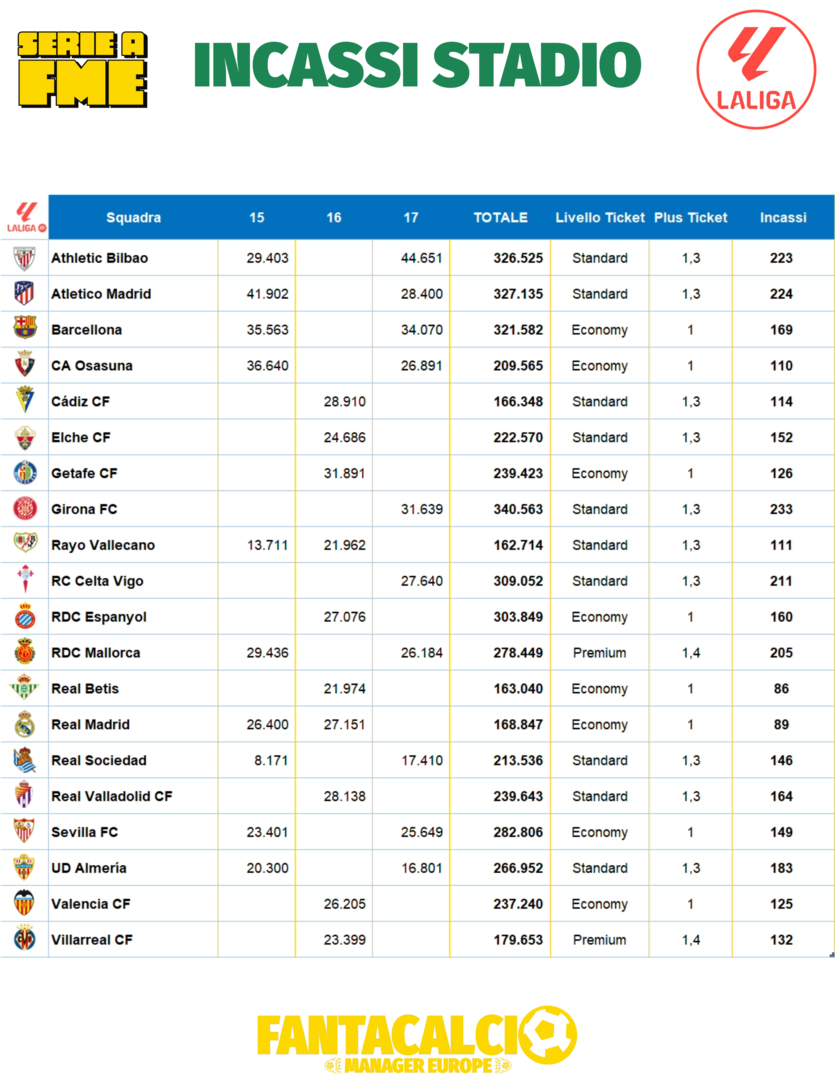 SERIE A FME

INCASSI STADIO

LALIGA

| LALIGA | Squadra | 15 | 16 | 17 | TOTALE | Livello Ticket | Plus Ticket | Incassi |
|---|---|---|---|---|---|---|---|---|
| | Athletic Bilbao | 29.403 | | 44.651 | 326.525 | Standard | 1,3 | 223 |
| | Atletico Madrid | 41.902 | | 28.400 | 327.135 | Standard | 1,3 | 224 |
| | Barcellona | 35.563 | | 34.070 | 321.582 | Economy | 1 | 169 |
| | CA Osasuna | 36.640 | | 26.891 | 209.565 | Economy | 1 | 110 |
| | Cádiz CF | | 28.910 | | 166.348 | Standard | 1,3 | 114 |
| | Elche CF | | 24.686 | | 222.570 | Standard | 1,3 | 152 |
| | Getafe CF | | 31.891 | | 239.423 | Economy | 1 | 126 |
| | Girona FC | | | 31.639 | 340.563 | Standard | 1,3 | 233 |
| | Rayo Vallecano | 13.711 | 21.962 | | 162.714 | Standard | 1,3 | 111 |
| | RC Celta Vigo | | | 27.640 | 309.052 | Standard | 1,3 | 211 |
| | RDC Espanyol | | 27.076 | | 303.849 | Economy | 1 | 160 |
| | RDC Mallorca | 29.436 | | 26.184 | 278.449 | Premium | 1,4 | 205 |
| | Real Betis | | 21.974 | | 163.040 | Economy | 1 | 86 |
| | Real Madrid | 26.400 | 27.151 | | 168.847 | Economy | 1 | 89 |
| | Real Sociedad | 8.171 | | 17.410 | 213.536 | Standard | 1,3 | 146 |
| | Real Valladolid CF | | 28.138 | | 239.643 | Standard | 1,3 | 164 |
| | Sevilla FC | 23.401 | | 25.649 | 282.806 | Economy | 1 | 149 |
| | UD Almería | 20.300 | | 16.801 | 266.952 | Standard | 1,3 | 183 |
| | Valencia CF | | 26.205 | | 237.240 | Economy | 1 | 125 |
| | Villarreal CF | | 23.399 | | 179.653 | Premium | 1,4 | 132 |

FANTACALCIO MANAGER EUROPE